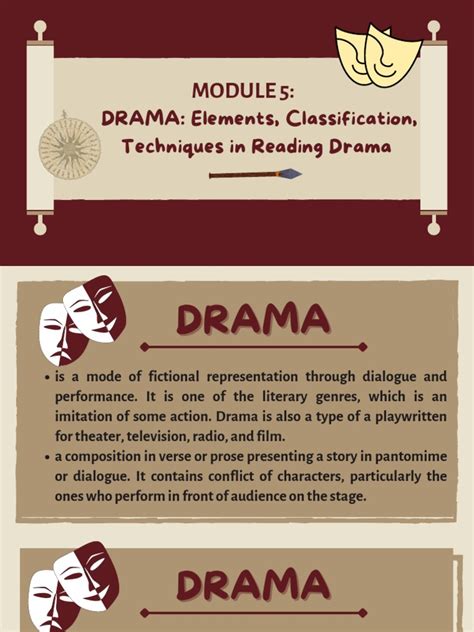 MODULE 5:
DRAMA: Elements, Classification, Techniques in Reading Drama

DRAMA

• is a mode of fictional representation through dialogue and performance. It is one of the literary genres, which is an imitation of some action. Drama is also a type of a playwritten for theater, television, radio, and film.
• a composition in verse or prose presenting a story in pantomime or dialogue. It contains conflict of characters, particularly the ones who perform in front of audience on the stage.

DRAMA